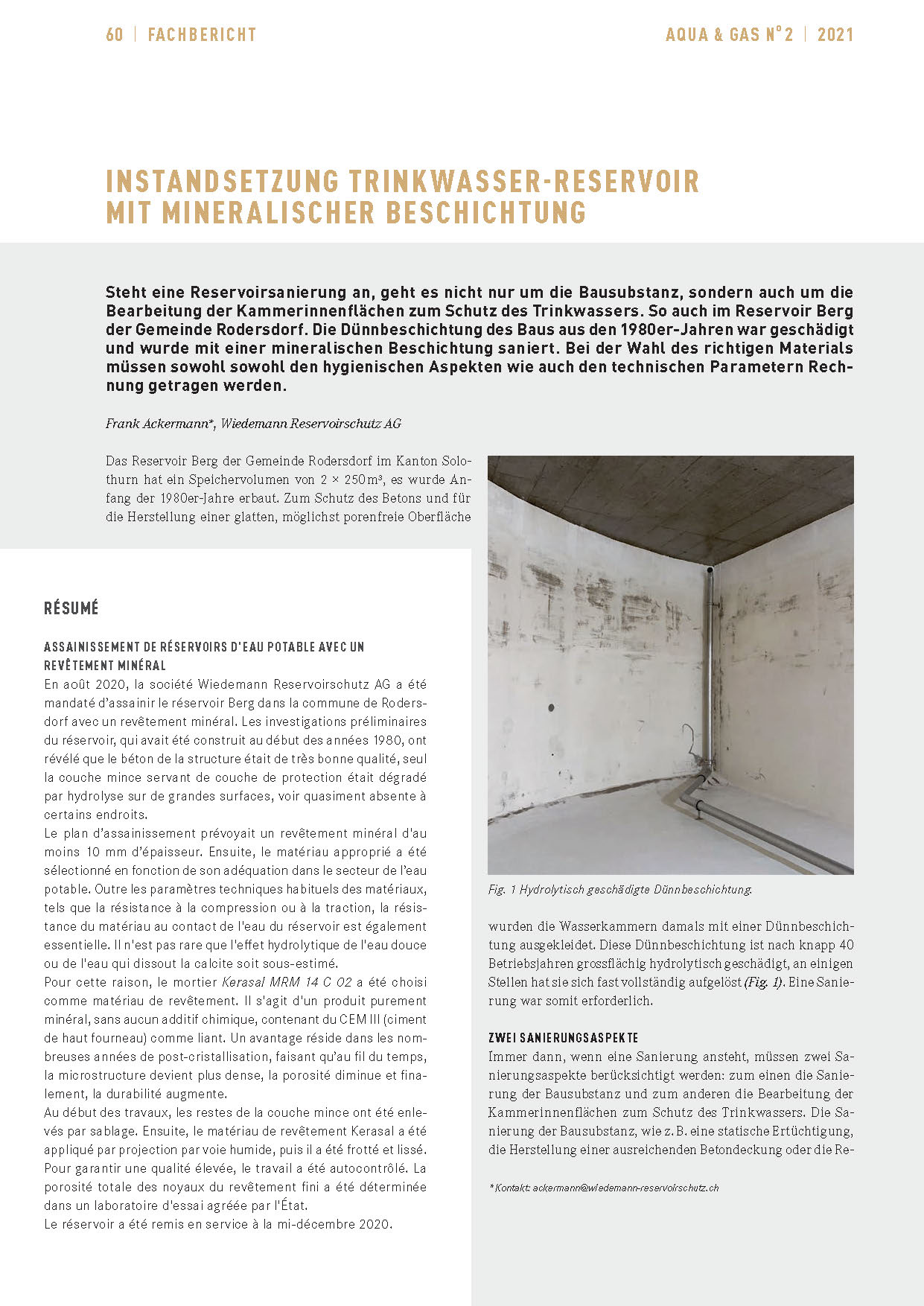 60 | FACHBERICHT

AQUA & GAS N°2 | 2021

INSTANDSETZUNG TRINKWASSER-RESERVOIR MIT MINERALISCHER BESCHICHTUNG

Steht eine Reservoirsanierung an, geht es nicht nur um die Bausubstanz, sondern auch um die Bearbeitung der Kammerinnenflächen zum Schutz des Trinkwassers. So auch im Reservoir Berg der Gemeinde Rodersdorf. Die Dünnbeschichtung des Baus aus den 1980er-Jahren war geschädigt und wurde mit einer mineralischen Beschichtung saniert. Bei der Wahl des richtigen Materials müssen sowohl sowohl den hygienischen Aspekten wie auch den technischen Parametern Rechnung getragen werden.

Frank Ackermann*, Wiedemann Reservoirschutz AG

Das Reservoir Berg der Gemeinde Rodersdorf im Kanton Solothurn hat ein Speichervolumen von 2 × 250 m³, es wurde Anfang der 1980er-Jahre erbaut. Zum Schutz des Betons und für die Herstellung einer glatten, möglichst porenfreie Oberfläche

RÉSUMÉ

ASSAINISSEMENT DE RÉSERVOIRS D'EAU POTABLE AVEC UN REVÊTEMENT MINÉRAL

En août 2020, la société Wiedemann Reservoirschutz AG a été mandaté d'assainir le réservoir Berg dans la commune de Rodersdorf avec un revêtement minéral. Les investigations préliminaires du réservoir, qui avait été construit au début des années 1980, ont révélé que le béton de la structure était de très bonne qualité, seul la couche mince servant de couche de protection était dégradé par hydrolyse sur de grandes surfaces, voir quasiment absente à certains endroits.
Le plan d'assainissement prévoyait un revêtement minéral d'au moins 10 mm d'épaisseur. Ensuite, le matériau approprié a été sélectionné en fonction de son adéquation dans le secteur de l'eau potable. Outre les paramètres techniques habituels des matériaux, tels que la résistance à la compression ou à la traction, la résistance du matériau au contact de l'eau du réservoir est également essentielle. Il n'est pas rare que l'effet hydrolytique de l'eau douce ou de l'eau qui dissout la calcite soit sous-estimé.
Pour cette raison, le mortier Kerasal MRM 14 C 02 a été choisi comme matériau de revêtement. Il s'agit d'un produit purement minéral, sans aucun additif chimique, contenant du CEM III (ciment de haut fourneau) comme liant. Un avantage réside dans les nombreuses années de post-cristallisation, faisant qu'au fil du temps, la microstructure devient plus dense, la porosité diminue et finalement, la durabilité augmente.
Au début des travaux, les restes de la couche mince ont été enlevés par sablage. Ensuite, le matériau de revêtement Kerasal a été appliqué par projection par voie humide, puis il a été frotté et lissé. Pour garantir une qualité élevée, le travail a été autocontrôlé. La porosité totale des noyaux du revêtement fini a été déterminée dans un laboratoire d'essai agréée par l'État.
Le réservoir a été remis en service à la mi-décembre 2020.

Fig. 1 Hydrolytisch geschädigte Dünnbeschichtung.

wurden die Wasserkammern damals mit einer Dünnbeschichtung ausgekleidet. Diese Dünnbeschichtung ist nach knapp 40 Betriebsjahren grossflächig hydrolytisch geschädigt, an einigen Stellen hat sie sich fast vollständig aufgelöst (Fig. 1). Eine Sanierung war somit erforderlich.

ZWEI SANIERUNGSASPEKTE

Immer dann, wenn eine Sanierung ansteht, müssen zwei Sanierungsaspekte berücksichtigt werden: zum einen die Sanierung der Bausubstanz und zum anderen die Bearbeitung der Kammerinnenflächen zum Schutz des Trinkwassers. Die Sanierung der Bausubstanz, wie z. B. eine statische Ertüchtigung, die Herstellung einer ausreichenden Betondeckung oder die Re-

* Kontakt: ackermann@wiedemann-reservoirschutz.ch